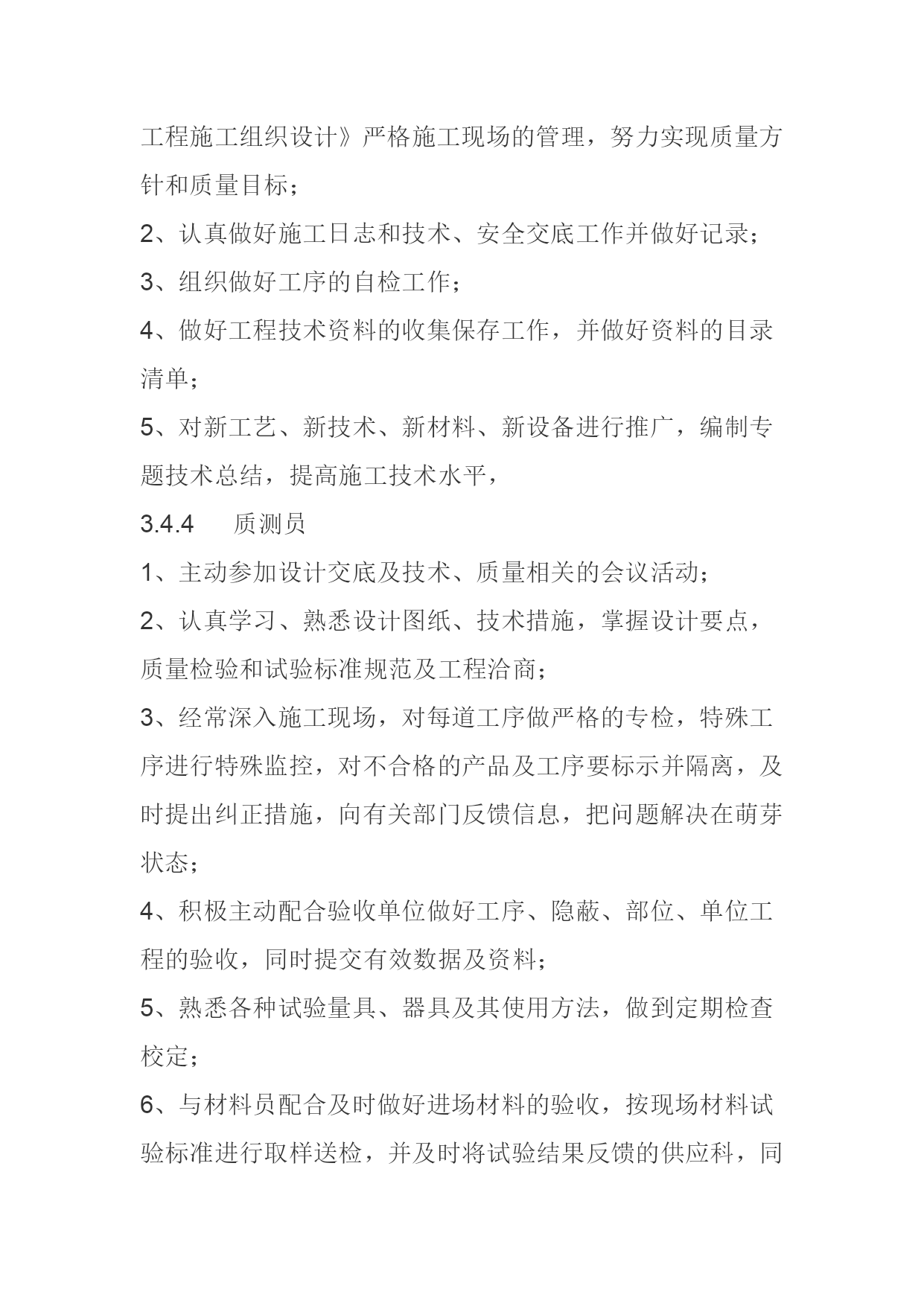 工程施工组织设计》严格施工现场的管理，努力实现质量方针和质量目标；

2、认真做好施工日志和技术、安全交底工作并做好记录；

3、组织做好工序的自检工作；

4、做好工程技术资料的收集保存工作，并做好资料的目录清单；

5、对新工艺、新技术、新材料、新设备进行推广，编制专题技术总结，提高施工技术水平，

3.4.4 质测员

1、主动参加设计交底及技术、质量相关的会议活动；

2、认真学习、熟悉设计图纸、技术措施，掌握设计要点，质量检验和试验标准规范及工程洽商；

3、经常深入施工现场，对每道工序做严格的专检，特殊工序进行特殊监控，对不合格的产品及工序要标示并隔离，及时提出纠正措施，向有关部门反馈信息，把问题解决在萌芽状态；

4、积极主动配合验收单位做好工序、隐蔽、部位、单位工程的验收，同时提交有效数据及资料；

5、熟悉各种试验量具、器具及其使用方法，做到定期检查校定；

6、与材料员配合及时做好进场材料的验收，按现场材料试验标准进行取样送检，并及时将试验结果反馈的供应科，同